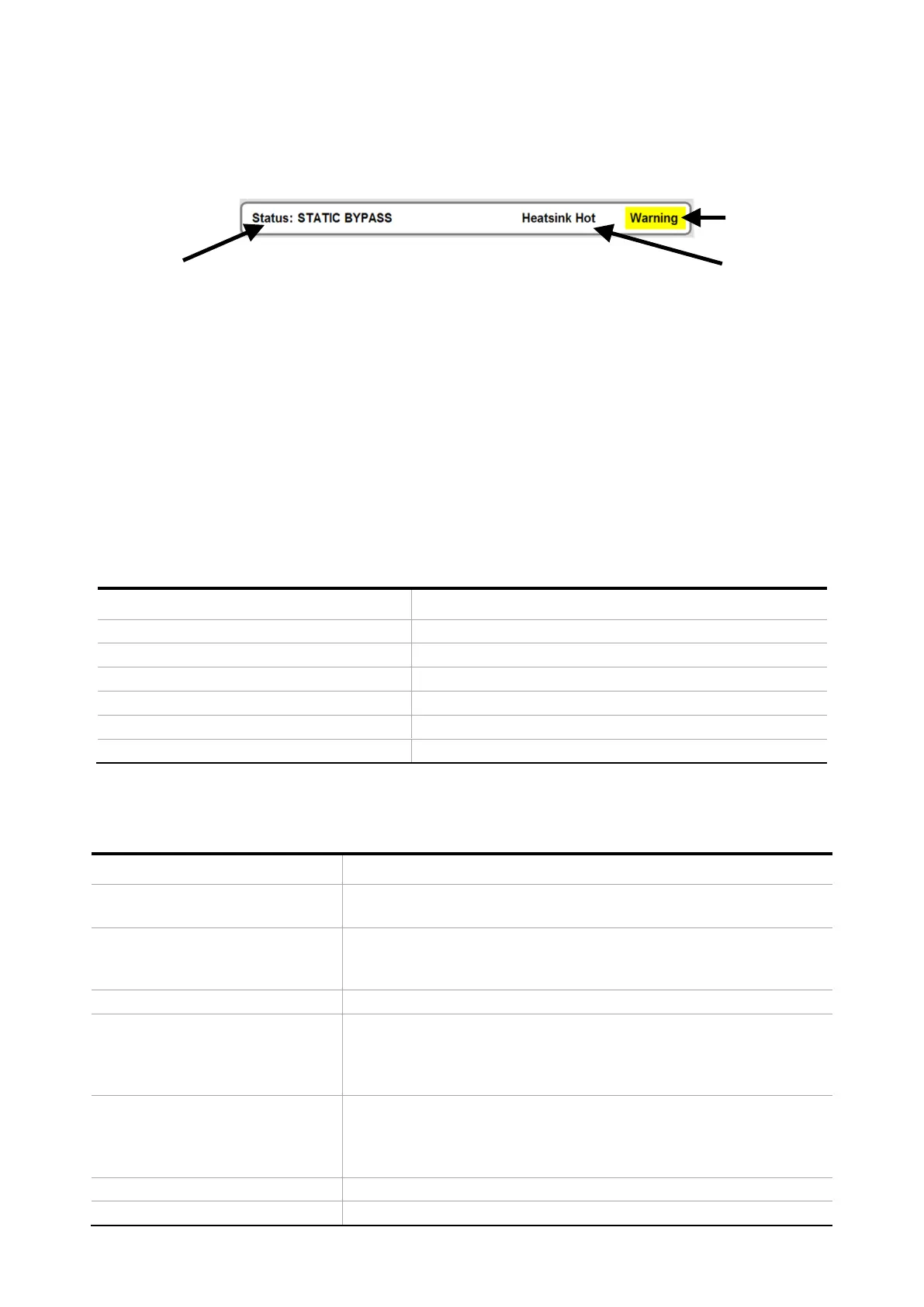 Status: STATIC BYPASS

Heatsink Hot

Warning